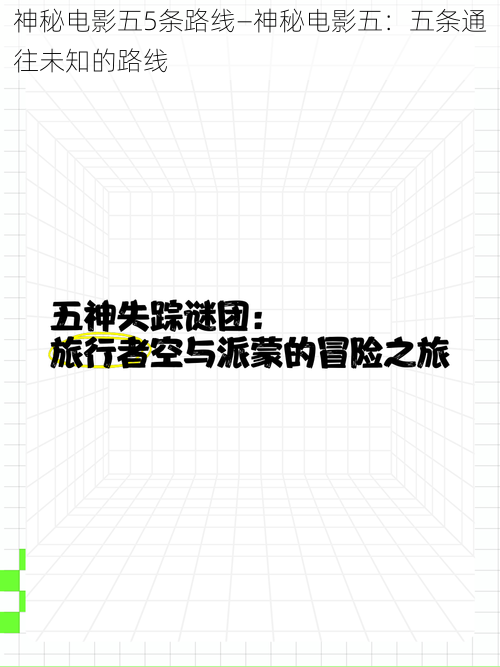 神秘电影五5条路线–神秘电影五：五条通往未知的路线

五神失踪谜团：
旅行者空与派蒙的冒险之旅